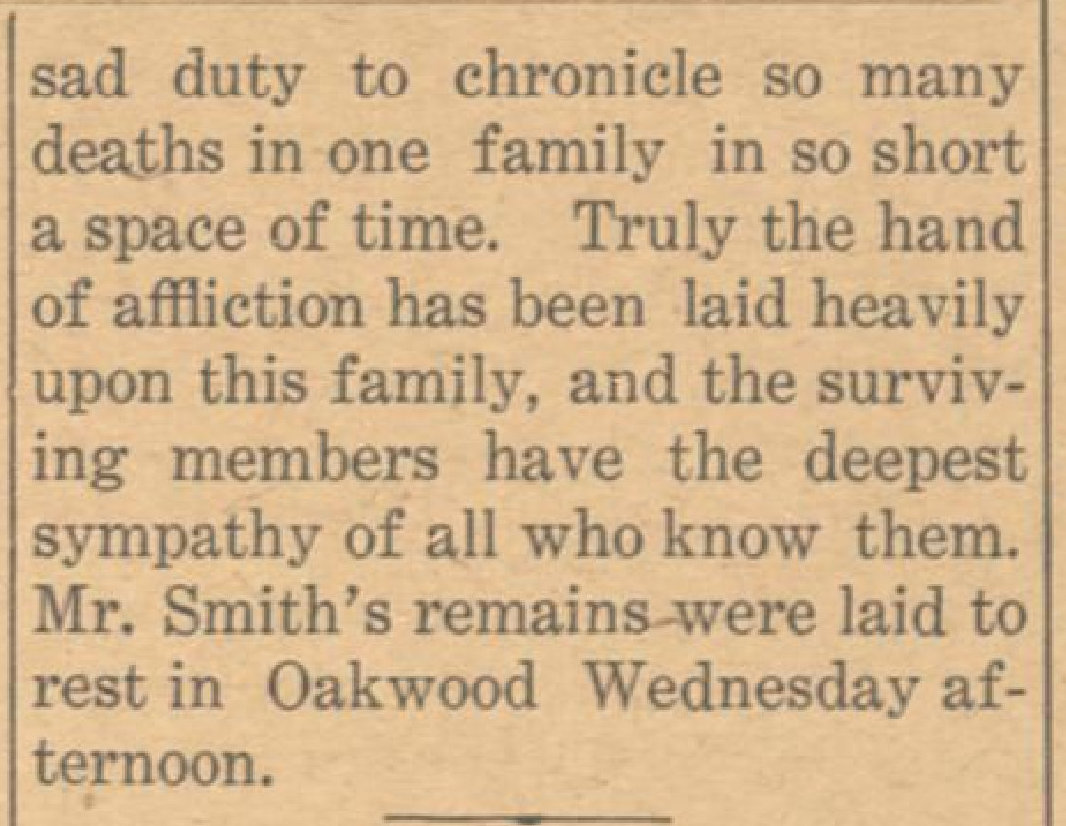 sad duty to chronicle so many deaths in one family in so short a space of time. Truly the hand of affliction has been laid heavily upon this family, and the surviving members have the deepest sympathy of all who know them. Mr. Smith's remains were laid to rest in Oakwood Wednesday afternoon.